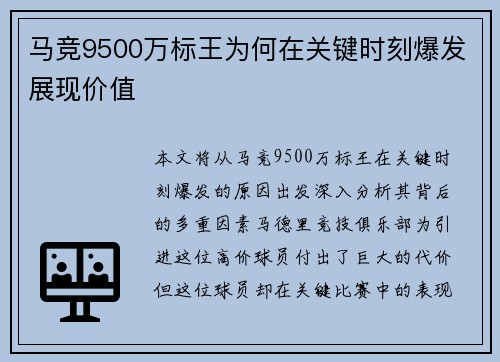 马竞9500万标王为何在关键时刻爆发展现价值

本文将从马竞9500万标王在关键时刻爆发的原因出发深入分析其背后的多重因素马德里竞技俱乐部为引进这位高价球员付出了巨大的代价但这位球员却在关键比赛中的表现